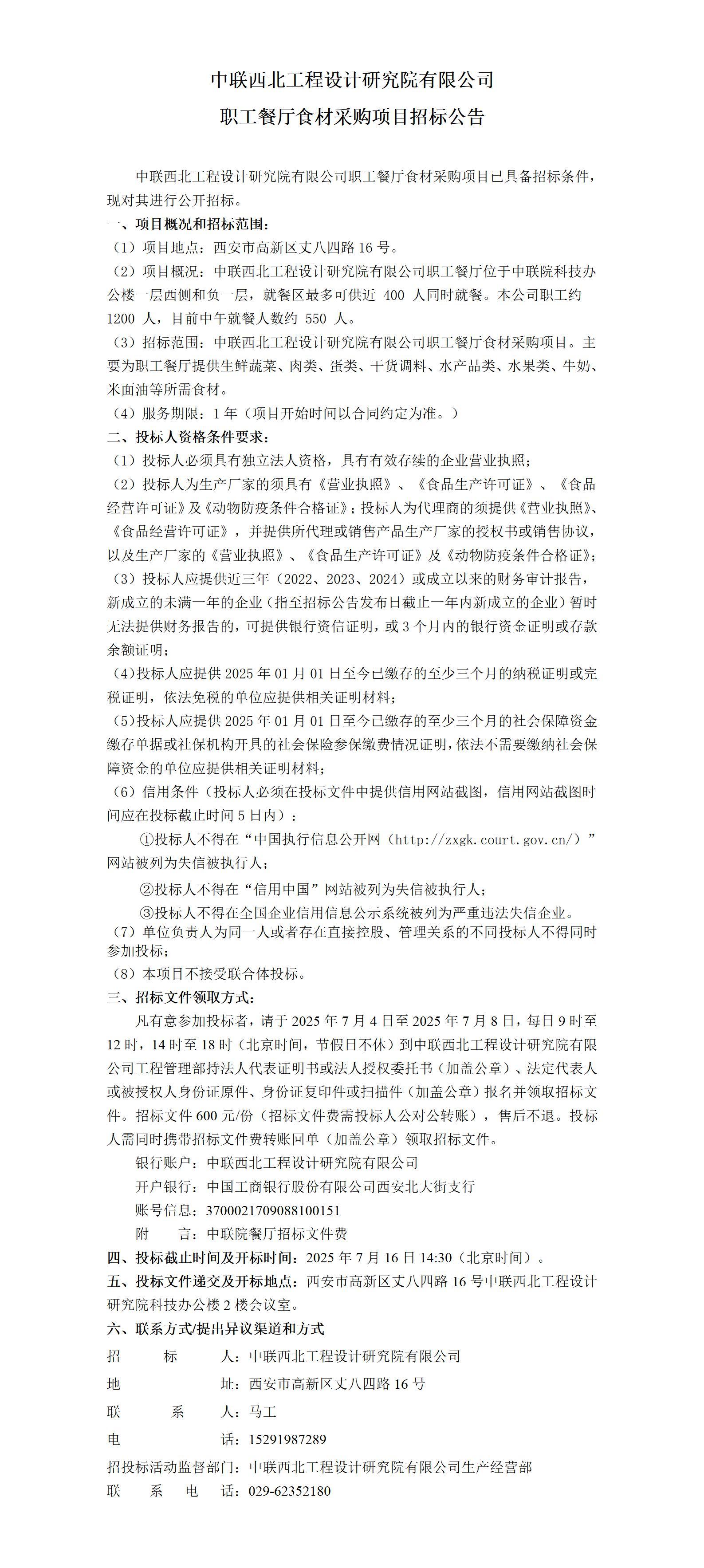 中联西北工程设计研究院有限公司

职工餐厅食材采购项目招标公告

中联西北工程设计研究院有限公司职工餐厅食材采购项目已具备招标条件，现对其进行公开招标。

一、项目概况和招标范围：

（1）项目地点：西安市高新区丈八四路16号。

（2）项目概况：中联西北工程设计研究院有限公司职工餐厅位于中联院科技办公楼一层西侧和负一层，就餐区最多可供近400人同时就餐。本公司职工约1200人，目前中午就餐人数约550人。

（3）招标范围：中联西北工程设计研究院有限公司职工餐厅食材采购项目。主要为职工餐厅提供生鲜蔬菜、肉类、蛋类、干货调料、水产品类、水果类、牛奶、米面油等所需食材。

（4）服务期限：1年（项目开始时间以合同约定为准。）

二、投标人资格条件要求：

（1）投标人必须具有独立法人资格，具有有效存续的企业营业执照；

（2）投标人为生产厂家的须具有《营业执照》、《食品生产许可证》、《食品经营许可证》及《动物防疫条件合格证》；投标人为代理商的须提供《营业执照》、《食品经营许可证》，并提供所代理或销售产品生产厂家的授权书或销售协议，以及生产厂家的《营业执照》、《食品生产许可证》及《动物防疫条件合格证》；

（3）投标人应提供近三年（2022、2023、2024）或成立以来的财务审计报告，新成立的未满一年的企业（指至招标公告发布日截止一年内新成立的企业）暂时无法提供财务报告的，可提供银行资信证明，或3个月内的银行资金证明或存款余额证明；

（4）投标人应提供2025年01月01日至今已缴存的至少三个月的纳税证明或完税证明，依法免税的单位应提供相关证明材料；

（5）投标人应提供2025年01月01日至今已缴存的至少三个月的社会保障资金缴存单据或社保机构开具的社会保险参保缴费情况证明，依法不需要缴纳社会保障资金的单位应提供相关证明材料；

（6）信用条件（投标人必须在投标文件中提供信用网站截图，信用网站截图时间应在投标截止时间5日内）：

①投标人不得在“中国执行信息公开网（http://zxgk.court.gov.cn/）”网站被列为失信被执行人；

②投标人不得在“信用中国”网站被列为失信被执行人；

③投标人不得在全国企业信用信息公示系统被列为严重违法失信企业。

（7）单位负责人为同一人或者存在直接控股、管理关系的不同投标人不得同时参加投标；

（8）本项目不接受联合体投标。

三、招标文件领取方式：

凡有意参加投标者，请于2025年7月4日至2025年7月8日，每日9时至12时，14时至18时（北京时间，节假日不休）到中联西北工程设计研究院有限公司工程管理部持法人代表证明书或法人授权委托书（加盖公章）、法定代表人或被授权人身份证原件、身份证复印件或扫描件（加盖公章）报名并领取招标文件。招标文件600元/份（招标文件费需投标人公对公转账），售后不退。投标人需同时携带招标文件费转账回单（加盖公章）领取招标文件。

银行账户：中联西北工程设计研究院有限公司
开户银行：中国工商银行股份有限公司西安北大街支行
账号信息：3700021709088100151
附　　言：中联院餐厅招标文件费

四、投标截止时间及开标时间：2025年7月16日14:30（北京时间）。

五、投标文件递交及开标地点：西安市高新区丈八四路16号中联西北工程设计研究院科技办公楼2楼会议室。

六、联系方式/提出异议渠道和方式

招　标　人：中联西北工程设计研究院有限公司
地　　址：西安市高新区丈八四路16号
联　系　人：马工
电　　话：15291987289
招投标活动监督部门：中联西北工程设计研究院有限公司生产经营部
联　系　电　话：029-62352180